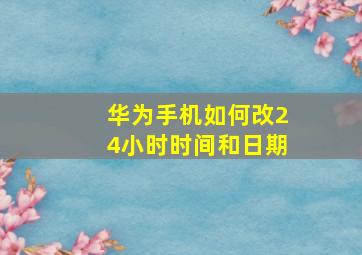 华为手机如何改24小时时间和日期